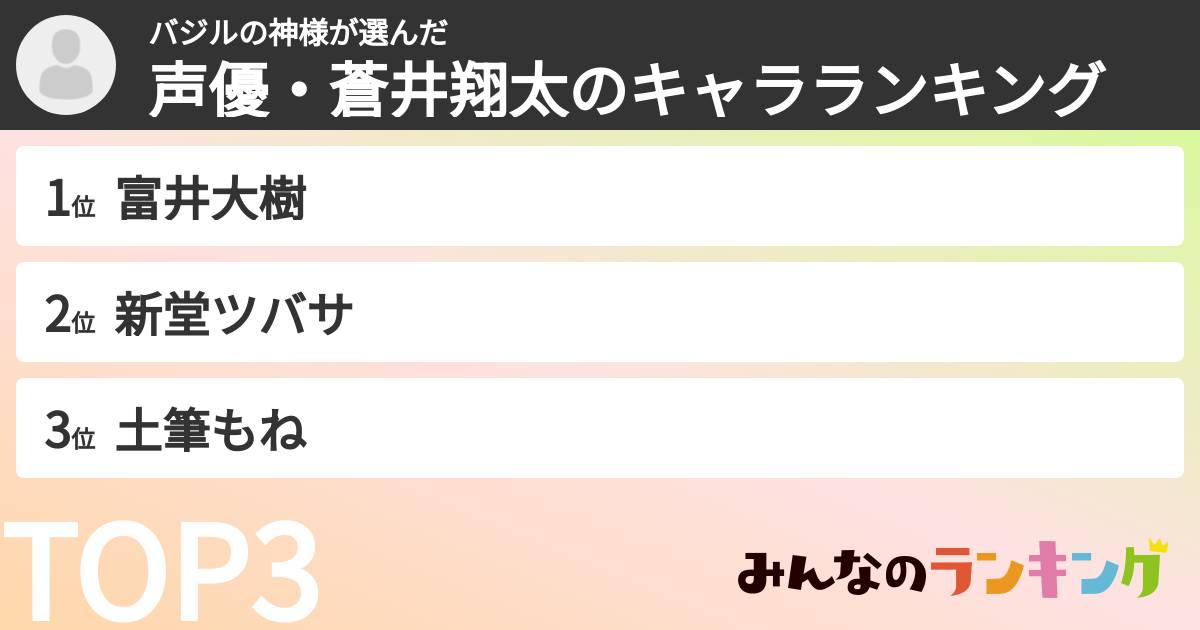 バジルの神様が選んだ
声優・蒼井翔太のキャラランキング

1位 富井大樹

2位 新堂ツバサ

3位 土筆もね

TOP3

みんなのランキング